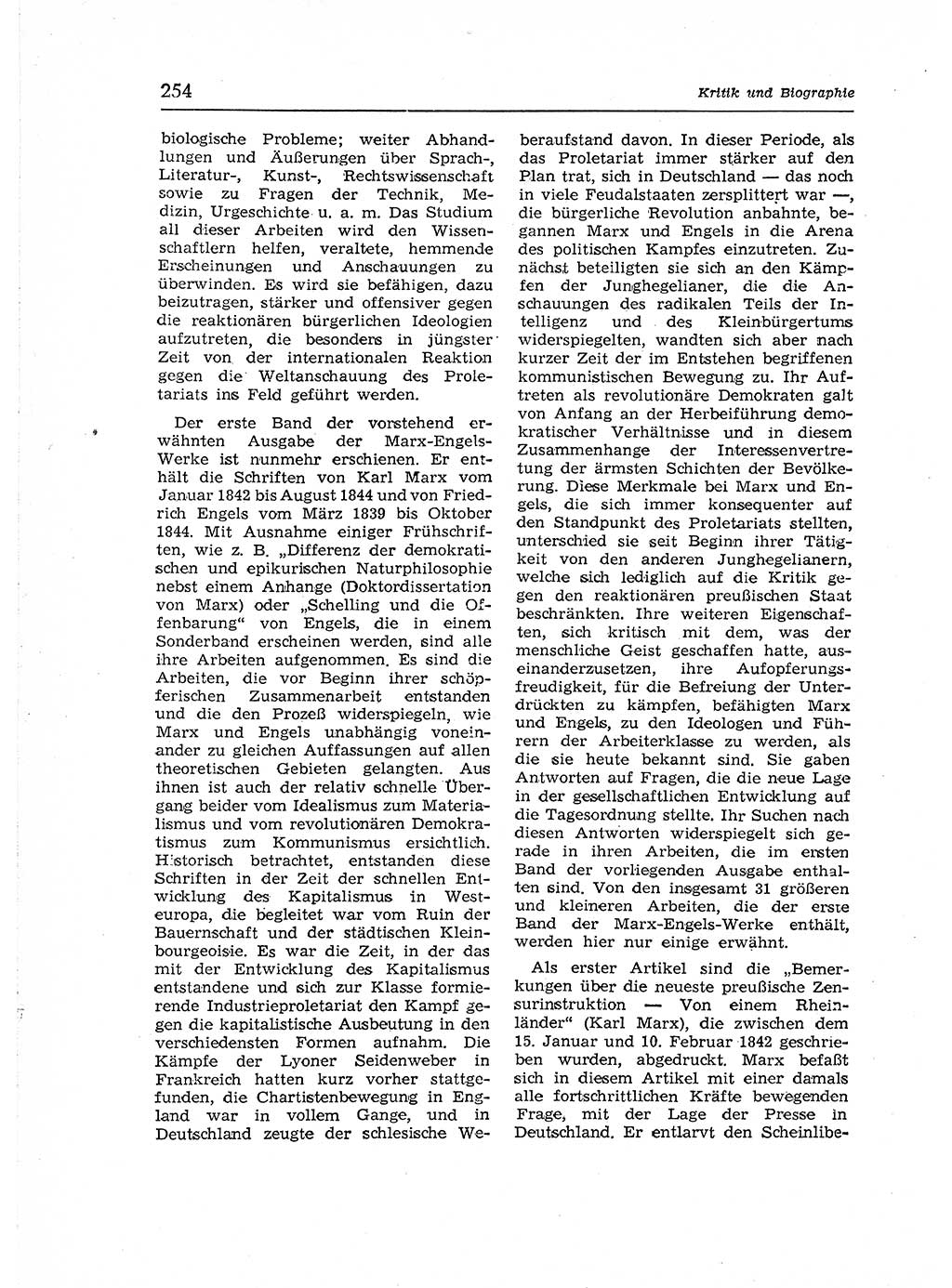 254 Kritik und Biographie

biologische Probleme; weiter Abhandlungen und Äußerungen über Sprach-, Literatur-, Kunst-, Rechtswissenschaft sowie zu Fragen der Technik, Medizin, Urgeschichte u. a. m. Das Studium all dieser Arbeiten wird den Wissenschaftlern helfen, veraltete, hemmende Erscheinungen und Anschauungen zu überwinden. Es wird sie befähigen, dazu beizutragen, stärker und offensiver gegen die reaktionären bürgerlichen Ideologien aufzutreten, die besonders in jüngster Zeit von der internationalen Reaktion gegen die Weltanschauung des Proletariats ins Feld geführt werden.

Der erste Band der vorstehend erwähnten Ausgabe der Marx-Engels-Werke ist nunmehr erschienen. Er enthält die Schriften von Karl Marx vom Januar 1842 bis August 1844 und von Friedrich Engels vom März 1839 bis Oktober 1844. Mit Ausnahme einiger Frühschriften, wie z. B. „Differenz der demokratischen und epikurischen Naturphilosophie nebst einem Anhange (Doktordissertation von Marx) oder „Schelling und die Offenbarung“ von Engels, die in einem Sonderband erscheinen werden, sind alle ihre Arbeiten aufgenommen. Es sind die Arbeiten, die vor Beginn ihrer schöpferischen Zusammenarbeit entstanden und die den Prozeß widerspiegeln, wie Marx und Engels unabhängig voneinander zu gleichen Auffassungen auf allen theoretischen Gebieten gelangten. Aus ihnen ist auch der relativ schnelle Übergang beider vom Idealismus zum Materialismus und vom revolutionären Demokratismus zum Kommunismus ersichtlich. Historisch betrachtet, entstanden diese Schriften in der Zeit der schnellen Entwicklung des Kapitalismus in Westeuropa, die begleitet war vom Ruin der Bauernschaft und der städtischen Kleinbourgeoisie. Es war die Zeit, in der das mit der Entwicklung des Kapitalismus entstandene und sich zur Klasse formierende Industrieproletariat den Kampf gegen die kapitalistische Ausbeutung in den verschiedensten Formen aufnahm. Die Kämpfe der Lyoner Seidenweber in Frankreich hatten kurz vorher stattgefunden, die Chartistenbewegung in England war in vollem Gange, und in Deutschland zeugte der schlesische Weberaufstand davon. In dieser Periode, als das Proletariat immer stärker auf den Plan trat, sich in Deutschland — das noch in viele Feudalstaaten zersplittert war —, die bürgerliche Revolution anbahnte, begannen Marx und Engels in die Arena des politischen Kampfes einzutreten. Zunächst beteiligten sie sich an den Kämpfen der Junghegelianer, die die Anschauungen des radikalen Teils der Intelligenz und des Kleinbürgertums widerspiegelten, wandten sich aber nach kurzer Zeit der im Entstehen begriffenen kommunistischen Bewegung zu. Ihr Auftreten als revolutionäre Demokraten galt von Anfang an der Herbeiführung demokratischer Verhältnisse und in diesem Zusammenhange der Interessenvertretung der ärmsten Schichten der Bevölkerung. Diese Merkmale bei Marx und Engels, die sich immer konsequenter auf den Standpunkt des Proletariats stellten, unterschied sie seit Beginn ihrer Tätigkeit von den anderen Junghegelianern, welche sich lediglich auf die Kritik gegen den reaktionären preußischen Staat beschränkten. Ihre weiteren Eigenschaften, sich kritisch mit dem, was der menschliche Geist geschaffen hatte, auseinanderzusetzen, ihre Aufopferungsfreudigkeit, für die Befreiung der Unterdrückten zu kämpfen, befähigten Marx und Engels, zu den Ideologen und Führern der Arbeiterklasse zu werden, als die sie heute bekannt sind. Sie gaben Antworten auf Fragen, die die neue Lage in der gesellschaftlichen Entwicklung auf die Tagesordnung stellte. Ihr Suchen nach diesen Antworten widerspiegelt sich gerade in ihren Arbeiten, die im ersten Band der vorliegenden Ausgabe enthalten sind. Von den insgesamt 31 größeren und kleineren Arbeiten, die der erste Band der Marx-Engels-Werke enthält, werden hier nur einige erwähnt.

Als erster Artikel sind die „Bemerkungen über die neueste preußische Zensurinstruktion — Von einem Rheinländer“ (Karl Marx), die zwischen dem 15. Januar und 10. Februar 1842 geschrieben wurden, abgedruckt. Marx befaßt sich in diesem Artikel mit einer damals alle fortschrittlichen Kräfte bewegenden Frage, mit der Lage der Presse in Deutschland. Er entlarvt den Scheinlibe-